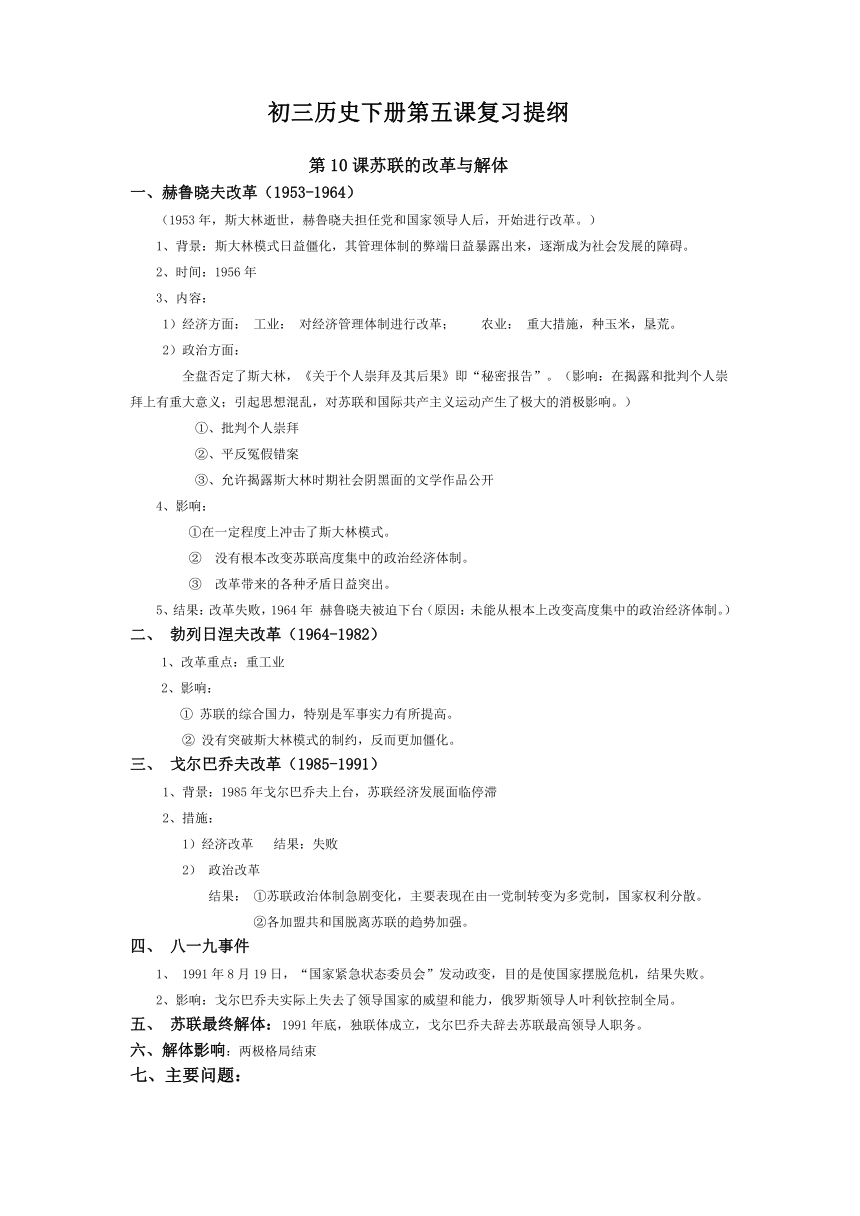 初三历史下册第五课复习提纲

第10课苏联的改革与解体

一、赫鲁晓夫改革（1953-1964）

（1953年，斯大林逝世，赫鲁晓夫担任党和国家领导人后，开始进行改革。）

1、背景：斯大林模式日益僵化，其管理体制的弊端日益暴露出来，逐渐成为社会发展的障碍。

2、时间：1956年

3、内容：

1）经济方面：　工业：　对经济管理体制进行改革；　　农业：　重大措施，种玉米，垦荒。

2）政治方面：

全盘否定了斯大林，《关于个人崇拜及其后果》即“秘密报告”。（影响：在揭露和批判个人崇拜上有重大意义；引起思想混乱，对苏联和国际共产主义运动产生了极大的消极影响。）

①、批判个人崇拜

②、平反冤假错案

③、允许揭露斯大林时期社会阴黑面的文学作品公开

4、影响：

①在一定程度上冲击了斯大林模式。

②　没有根本改变苏联高度集中的政治经济体制。

③　改革带来的各种矛盾日益突出。

5、结果：改革失败，1964年 赫鲁晓夫被迫下台（原因：未能从根本上改变高度集中的政治经济体制。）

二、　勃列日涅夫改革（1964-1982）

1、改革重点：重工业

2、影响：

① 苏联的综合国力，特别是军事实力有所提高。

② 没有突破斯大林模式的制约，反而更加僵化。

三、　戈尔巴乔夫改革（1985-1991）

1、背景：1985年戈尔巴乔夫上台，苏联经济发展面临停滞

2、措施：

1）经济改革　　结果：失败

2）　政治改革

结果：　①苏联政治体制急剧变化，主要表现在由一党制转变为多党制，国家权利分散。

②各加盟共和国脱离苏联的趋势加强。

四、　八一九事件

1、　1991年8月19日，“国家紧急状态委员会”发动政变，目的是使国家摆脱危机，结果失败。

2、影响：戈尔巴乔夫实际上失去了领导国家的威望和能力，俄罗斯领导人叶利钦控制全局。

五、　苏联最终解体：1991年底，独联体成立，戈尔巴乔夫辞去苏联最高领导人职务。

六、解体影响：两极格局结束

七、主要问题：